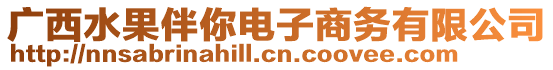 广西水果伴你电子商务有限公司
http://nnsabrinahill.cn.coovee.com